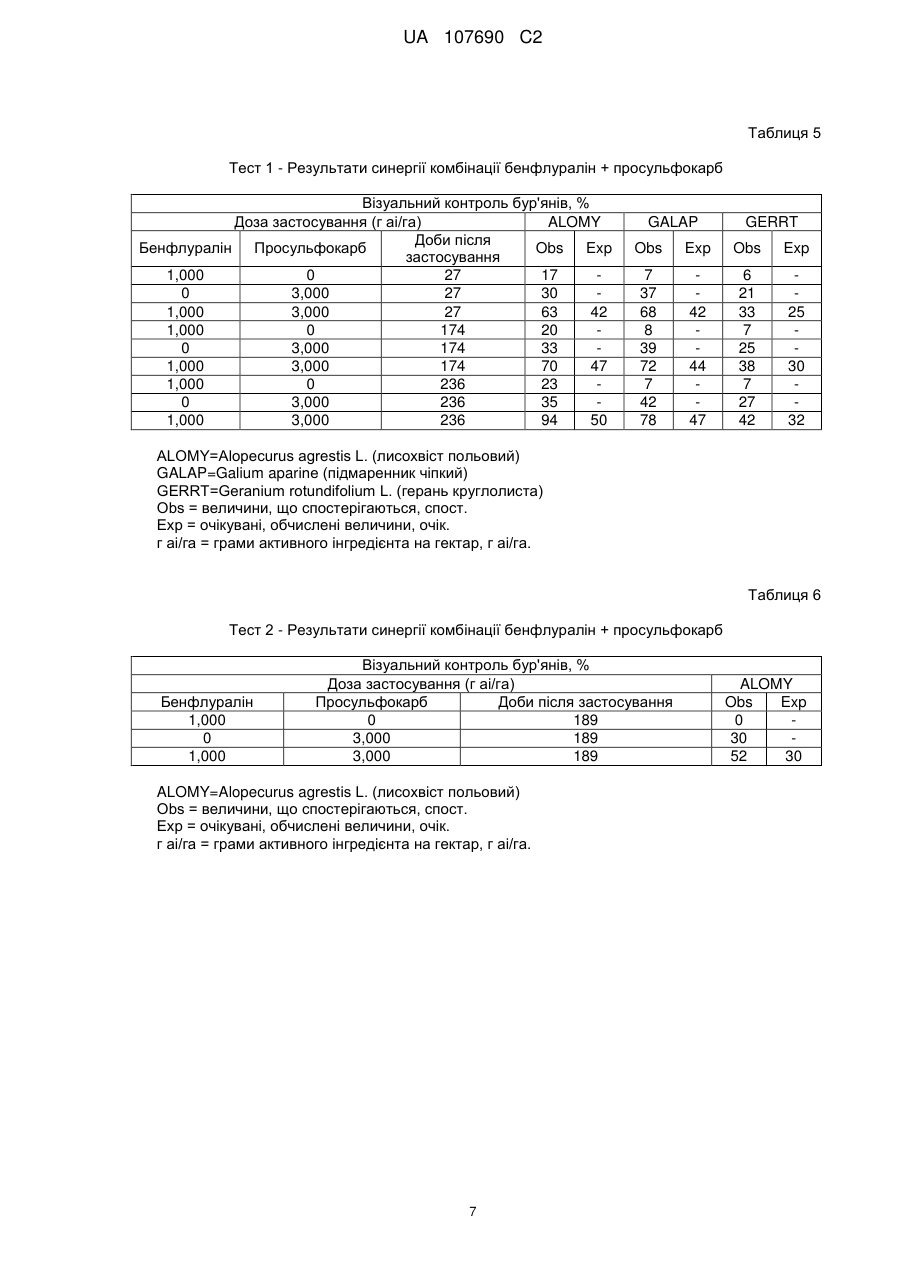 UA 107690 C2

Таблиця 5

Тест 1 - Результати синергії комбінації бенфлуралін + просульфокарб

| Візуальний контроль бур'янів, % | | | | | | | | |
|---|---|---|---|---|---|---|---|---|
| Доза застосування (г аі/га) | | | ALOMY | | GALAP | | GERRT | |
| Бенфлуралін | Просульфокарб | Доби після застосування | Obs | Exp | Obs | Exp | Obs | Exp |
| 1,000 | 0 | 27 | 17 | - | 7 | - | 6 | - |
| 0 | 3,000 | 27 | 30 | - | 37 | - | 21 | - |
| 1,000 | 3,000 | 27 | 63 | 42 | 68 | 42 | 33 | 25 |
| 1,000 | 0 | 174 | 20 | - | 8 | - | 7 | - |
| 0 | 3,000 | 174 | 33 | - | 39 | - | 25 | - |
| 1,000 | 3,000 | 174 | 70 | 47 | 72 | 44 | 38 | 30 |
| 1,000 | 0 | 236 | 23 | - | 7 | - | 7 | - |
| 0 | 3,000 | 236 | 35 | - | 42 | - | 27 | - |
| 1,000 | 3,000 | 236 | 94 | 50 | 78 | 47 | 42 | 32 |

ALOMY=Alopecurus agrestis L. (лисохвіст польовий)
GALAP=Galium aparine (підмаренник чіпкий)
GERRT=Geranium rotundifolium L. (герань круглолиста)
Obs = величини, що спостерігаються, спост.
Exp = очікувані, обчислені величини, очік.
г аі/га = грами активного інгредієнта на гектар, г аі/га.

Таблиця 6

Тест 2 - Результати синергії комбінації бенфлуралін + просульфокарб

| Візуальний контроль бур'янів, % | | | | |
|---|---|---|---|---|
| Доза застосування (г аі/га) | | | ALOMY | |
| Бенфлуралін | Просульфокарб | Доби після застосування | Obs | Exp |
| 1,000 | 0 | 189 | 0 | - |
| 0 | 3,000 | 189 | 30 | - |
| 1,000 | 3,000 | 189 | 52 | 30 |

ALOMY=Alopecurus agrestis L. (лисохвіст польовий)
Obs = величини, що спостерігаються, спост.
Exp = очікувані, обчислені величини, очік.
г аі/га = грами активного інгредієнта на гектар, г аі/га.

7